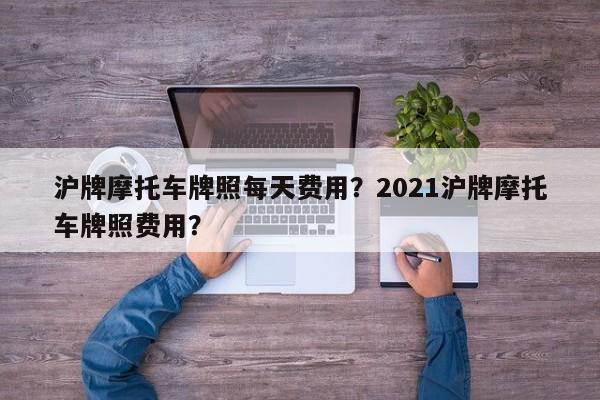 沪牌摩托车牌照每天费用？2021沪牌摩托车牌照费用？